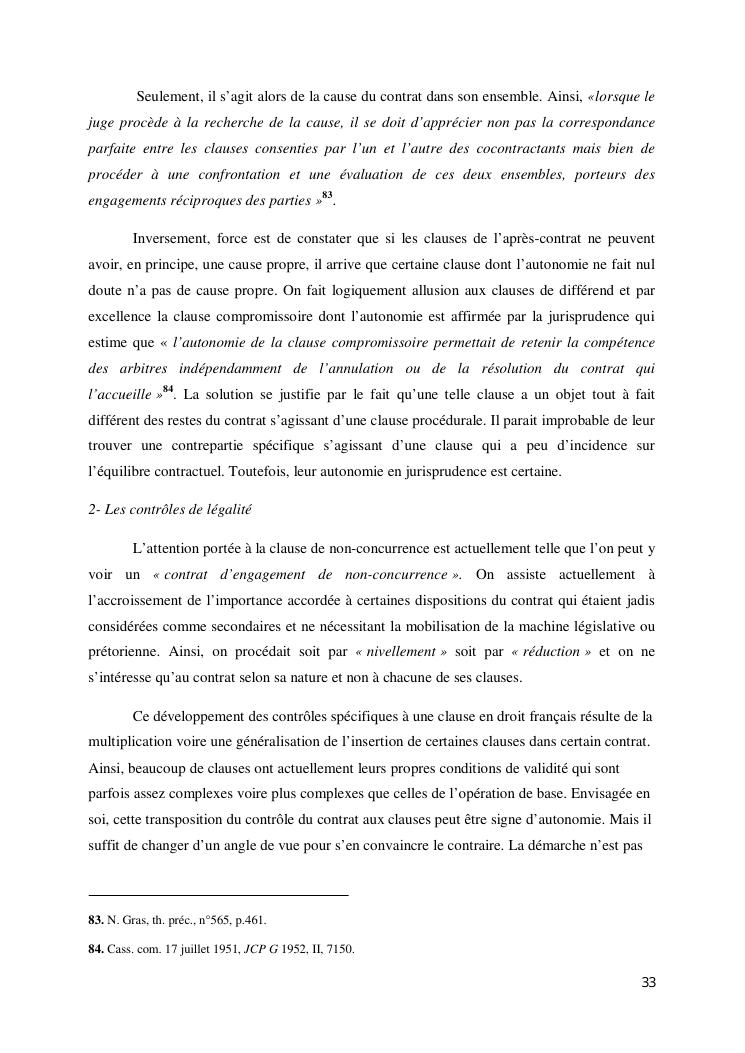 Seulement, il s'agit alors de la cause du contrat dans son ensemble. Ainsi, «lorsque le juge procède à la recherche de la cause, il se doit d'apprécier non pas la correspondance parfaite entre les clauses consenties par l'un et l'autre des cocontractants mais bien de procéder à une confrontation et une évaluation de ces deux ensembles, porteurs des engagements réciproques des parties »$^{83}$.

Inversement, force est de constater que si les clauses de l'après-contrat ne peuvent avoir, en principe, une cause propre, il arrive que certaine clause dont l'autonomie ne fait nul doute n'a pas de cause propre. On fait logiquement allusion aux clauses de différend et par excellence la clause compromissoire dont l'autonomie est affirmée par la jurisprudence qui estime que « l'autonomie de la clause compromissoire permettait de retenir la compétence des arbitres indépendamment de l'annulation ou de la résolution du contrat qui l'accueille »$^{84}$. La solution se justifie par le fait qu'une telle clause a un objet tout à fait différent des restes du contrat s'agissant d'une clause procédurale. Il parait improbable de leur trouver une contrepartie spécifique s'agissant d'une clause qui a peu d'incidence sur l'équilibre contractuel. Toutefois, leur autonomie en jurisprudence est certaine.

2- Les contrôles de légalité

L'attention portée à la clause de non-concurrence est actuellement telle que l'on peut y voir un « contrat d'engagement de non-concurrence ». On assiste actuellement à l'accroissement de l'importance accordée à certaines dispositions du contrat qui étaient jadis considérées comme secondaires et ne nécessitant la mobilisation de la machine législative ou prétorienne. Ainsi, on procédait soit par « nivellement » soit par « réduction » et on ne s'intéresse qu'au contrat selon sa nature et non à chacune de ses clauses.

Ce développement des contrôles spécifiques à une clause en droit français résulte de la multiplication voire une généralisation de l'insertion de certaines clauses dans certain contrat. Ainsi, beaucoup de clauses ont actuellement leurs propres conditions de validité qui sont parfois assez complexes voire plus complexes que celles de l'opération de base. Envisagée en soi, cette transposition du contrôle du contrat aux clauses peut être signe d'autonomie. Mais il suffit de changer d'un angle de vue pour s'en convaincre le contraire. La démarche n'est pas

83. N. Gras, th. préc., n°565, p.461.

84. Cass. com. 17 juillet 1951, JCP G 1952, II, 7150.

33